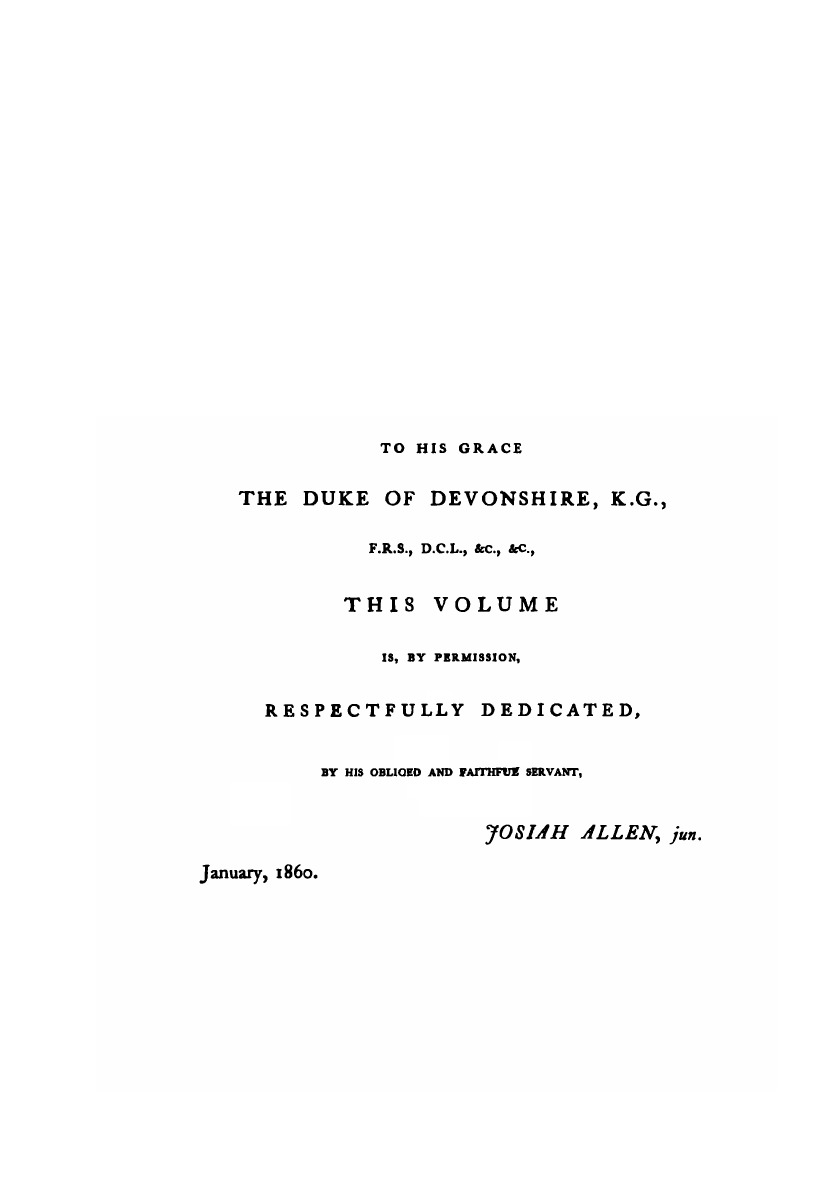 TO HIS GRACE

THE DUKE OF DEVONSHIRE, K.G.,

F.R.S., D.C.L., &c., &c.,

THIS VOLUME

IS, BY PERMISSION,

RESPECTFULLY DEDICATED,

BY HIS OBLIGED AND FAITHFUL SERVANT,

JOSIAH ALLEN, jun.

January, 1860.